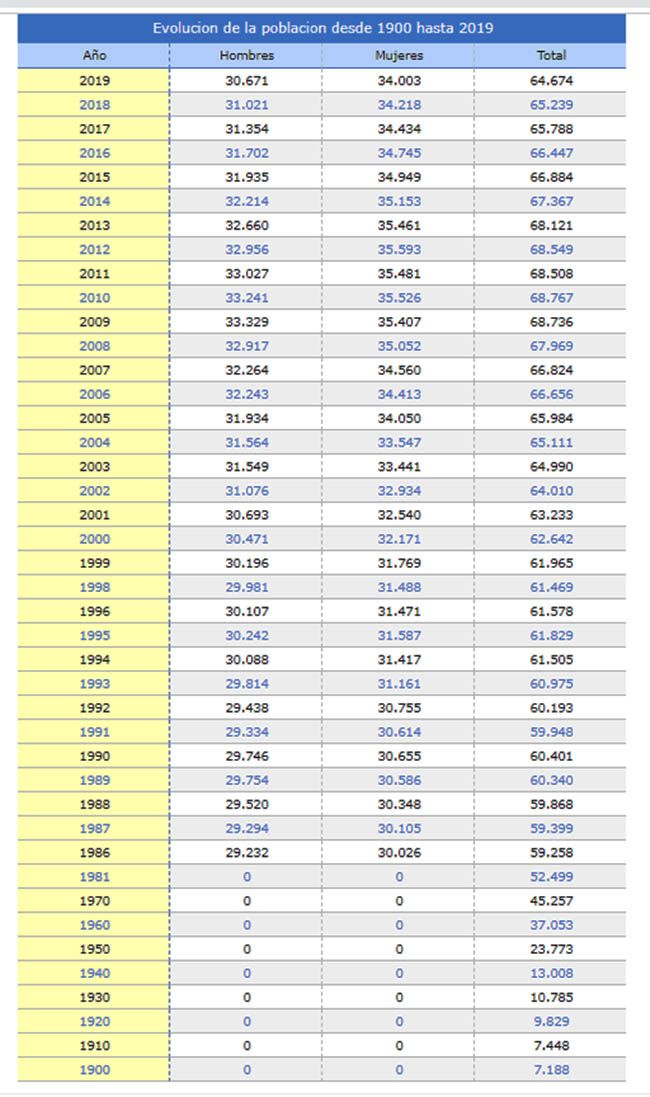 Evolucion de la poblacion desde 1900 hasta 2019

| Año | Hombres | Mujeres | Total |
|---|---|---|---|
| 2019 | 30.671 | 34.003 | 64.674 |
| 2018 | 31.021 | 34.218 | 65.239 |
| 2017 | 31.354 | 34.434 | 65.788 |
| 2016 | 31.702 | 34.745 | 66.447 |
| 2015 | 31.935 | 34.949 | 66.884 |
| 2014 | 32.214 | 35.153 | 67.367 |
| 2013 | 32.660 | 35.461 | 68.121 |
| 2012 | 32.956 | 35.593 | 68.549 |
| 2011 | 33.027 | 35.481 | 68.508 |
| 2010 | 33.241 | 35.526 | 68.767 |
| 2009 | 33.329 | 35.407 | 68.736 |
| 2008 | 32.917 | 35.052 | 67.969 |
| 2007 | 32.264 | 34.560 | 66.824 |
| 2006 | 32.243 | 34.413 | 66.656 |
| 2005 | 31.934 | 34.050 | 65.984 |
| 2004 | 31.564 | 33.547 | 65.111 |
| 2003 | 31.549 | 33.441 | 64.990 |
| 2002 | 31.076 | 32.934 | 64.010 |
| 2001 | 30.693 | 32.540 | 63.233 |
| 2000 | 30.471 | 32.171 | 62.642 |
| 1999 | 30.196 | 31.769 | 61.965 |
| 1998 | 29.981 | 31.488 | 61.469 |
| 1996 | 30.107 | 31.471 | 61.578 |
| 1995 | 30.242 | 31.587 | 61.829 |
| 1994 | 30.088 | 31.417 | 61.505 |
| 1993 | 29.814 | 31.161 | 60.975 |
| 1992 | 29.438 | 30.755 | 60.193 |
| 1991 | 29.334 | 30.614 | 59.948 |
| 1990 | 29.746 | 30.655 | 60.401 |
| 1989 | 29.754 | 30.586 | 60.340 |
| 1988 | 29.520 | 30.348 | 59.868 |
| 1987 | 29.294 | 30.105 | 59.399 |
| 1986 | 29.232 | 30.026 | 59.258 |
| 1981 | 0 | 0 | 52.499 |
| 1970 | 0 | 0 | 45.257 |
| 1960 | 0 | 0 | 37.053 |
| 1950 | 0 | 0 | 23.773 |
| 1940 | 0 | 0 | 13.008 |
| 1930 | 0 | 0 | 10.785 |
| 1920 | 0 | 0 | 9.829 |
| 1910 | 0 | 0 | 7.448 |
| 1900 | 0 | 0 | 7.188 |